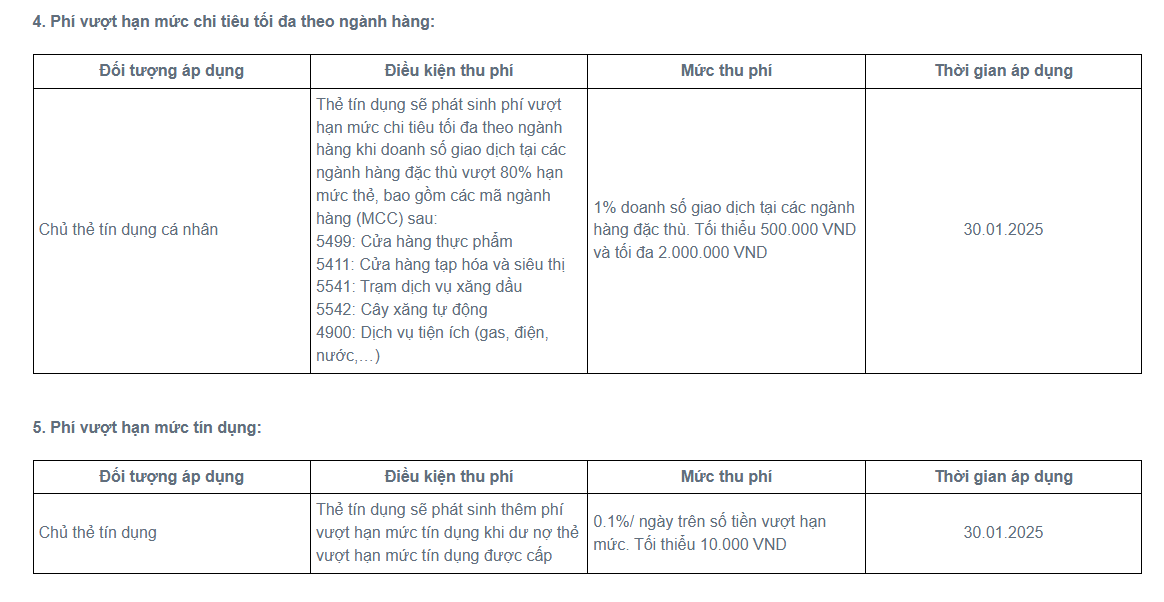 4. Phí vượt hạn mức chi tiêu tối đa theo ngành hàng:

| Đối tượng áp dụng | Điều kiện thu phí | Mức thu phí | Thời gian áp dụng |
|---|---|---|---|
| Chủ thẻ tín dụng cá nhân | Thẻ tín dụng sẽ phát sinh phí vượt hạn mức chi tiêu tối đa theo ngành hàng khi doanh số giao dịch tại các ngành hàng đặc thù vượt 80% hạn mức thẻ, bao gồm các mã ngành hàng (MCC) sau: 5499: Cửa hàng thực phẩm 5411: Cửa hàng tạp hóa và siêu thị 5541: Trạm dịch vụ xăng dầu 5542: Cây xăng tự động 4900: Dịch vụ tiện ích (gas, điện, nước,...) | 1% doanh số giao dịch tại các ngành hàng đặc thù. Tối thiểu 500.000 VND và tối đa 2.000.000 VND | 30.01.2025 |

5. Phí vượt hạn mức tín dụng:

| Đối tượng áp dụng | Điều kiện thu phí | Mức thu phí | Thời gian áp dụng |
|---|---|---|---|
| Chủ thẻ tín dụng | Thẻ tín dụng sẽ phát sinh thêm phí vượt hạn mức tín dụng khi dư nợ thẻ vượt hạn mức tín dụng được cấp | 0.1%/ ngày trên số tiền vượt hạn mức. Tối thiểu 10.000 VND | 30.01.2025 |